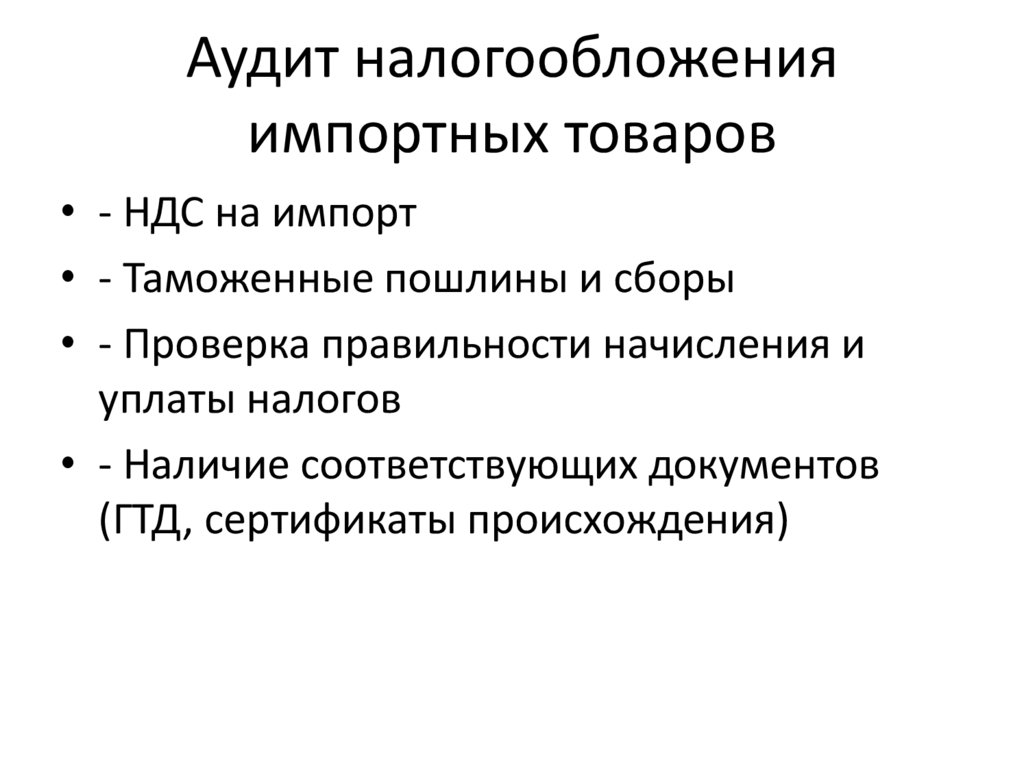 Аудит налогообложения импортных товаров

• - НДС на импорт
• - Таможенные пошлины и сборы
• - Проверка правильности начисления и уплаты налогов
• - Наличие соответствующих документов (ГТД, сертификаты происхождения)